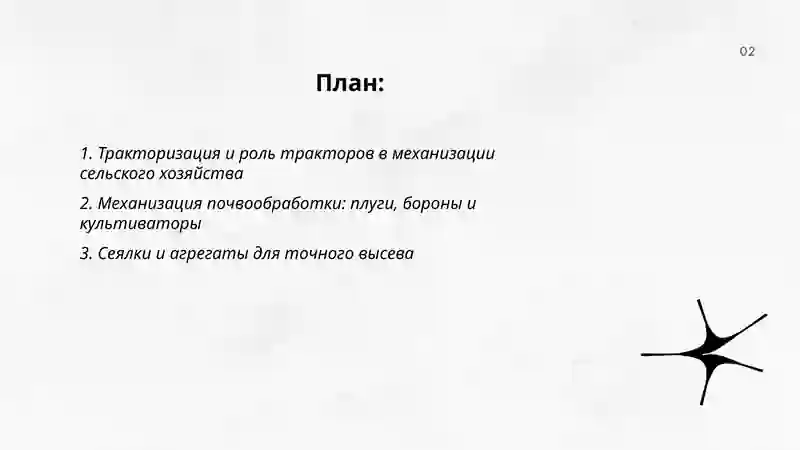 02

План:

1. Тракторизация и роль тракторов в механизации сельского хозяйства

2. Механизация почвообработки: плуги, бороны и культиваторы

3. Сеялки и агрегаты для точного высева